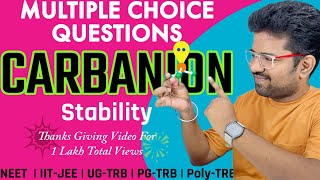 MULTIPLE CHOICE QUESTIONS

CARBANION

Stability

Thanks Giving Video For 1 Lakh Total Views

NEET | IIT-JEE | UG-TRB | PG-TRB | Poly-TRB